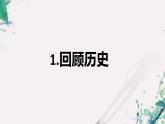 1.回顾历史